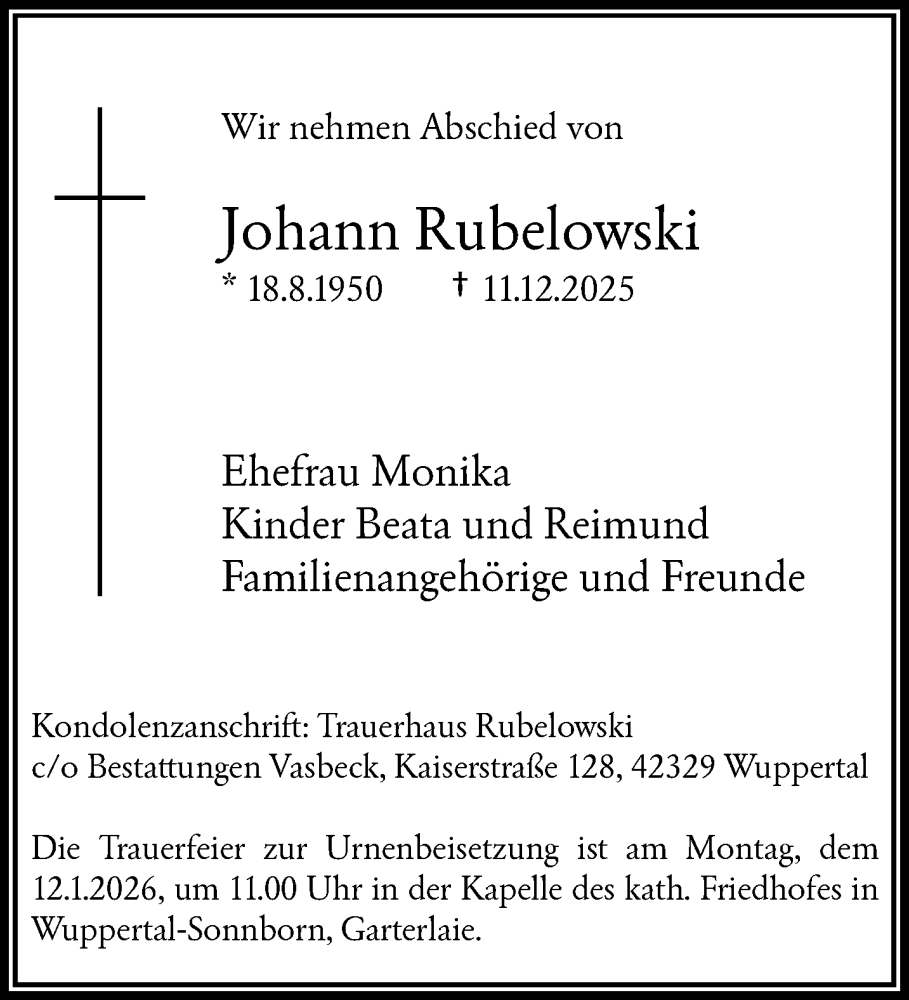 Wir nehmen Abschied von

Johann Rubelowski
* 18.8.1950 † 11.12.2025

Ehefrau Monika
Kinder Beata und Reimund
Familienangehörige und Freunde

Kondolenzanschrift: Trauerhaus Rubelowski
c/o Bestattungen Vasbeck, Kaiserstraße 128, 42329 Wuppertal

Die Trauerfeier zur Urnenbeisetzung ist am Montag, dem 12.1.2026, um 11.00 Uhr in der Kapelle des kath. Friedhofes in Wuppertal-Sonnborn, Garterlaie.